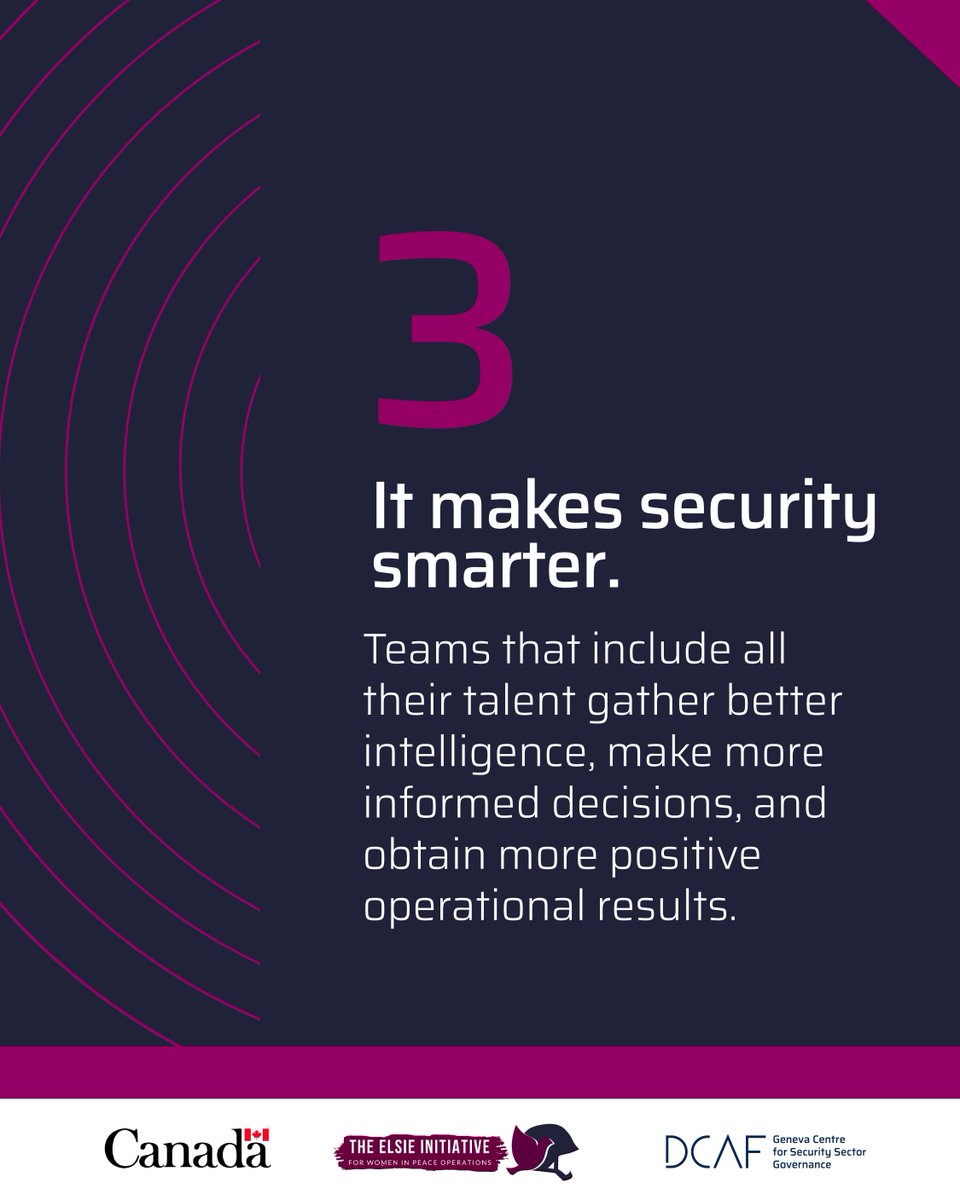 3

It makes security smarter.

Teams that include all their talent gather better intelligence, make more informed decisions, and obtain more positive operational results.

Canada

THE ELSIE INITIATIVE
FOR WOMEN IN PEACE OPERATIONS

DCAF Geneva Centre for Security Sector Governance